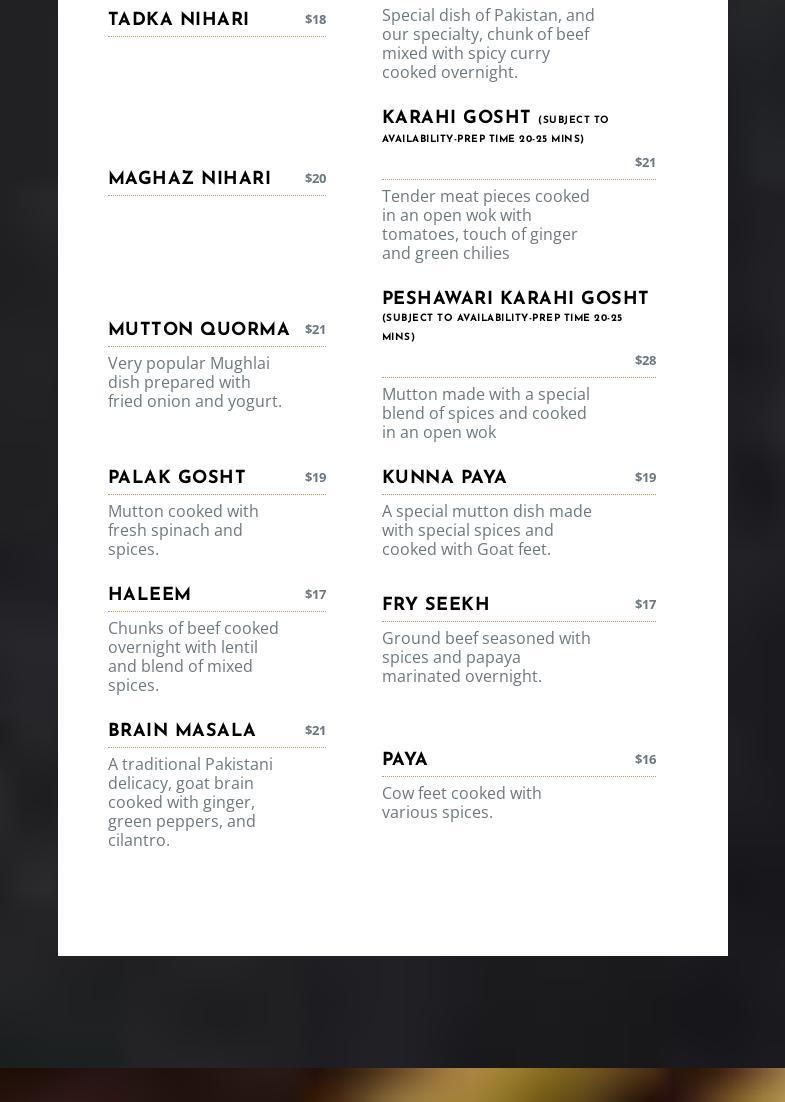 TADKA NIHARI $18

MAGHAZ NIHARI $20

MUTTON QUORMA $21

Very popular Mughlai dish prepared with fried onion and yogurt.

PALAK GOSHT $19

Mutton cooked with fresh spinach and spices.

HALEEM $17

Chunks of beef cooked overnight with lentil and blend of mixed spices.

BRAIN MASALA $21

A traditional Pakistani delicacy, goat brain cooked with ginger, green peppers, and cilantro.

Special dish of Pakistan, and our specialty, chunk of beef mixed with spicy curry cooked overnight.

KARAHI GOSHT (SUBJECT TO AVAILABILITY-PREP TIME 20-25 MINS) $21

Tender meat pieces cooked in an open wok with tomatoes, touch of ginger and green chilies

PESHAWARI KARAHI GOSHT (SUBJECT TO AVAILABILITY-PREP TIME 20-25 MINS) $28

Mutton made with a special blend of spices and cooked in an open wok

KUNNA PAYA $19

A special mutton dish made with special spices and cooked with Goat feet.

FRY SEEKH $17

Ground beef seasoned with spices and papaya marinated overnight.

PAYA $16

Cow feet cooked with various spices.